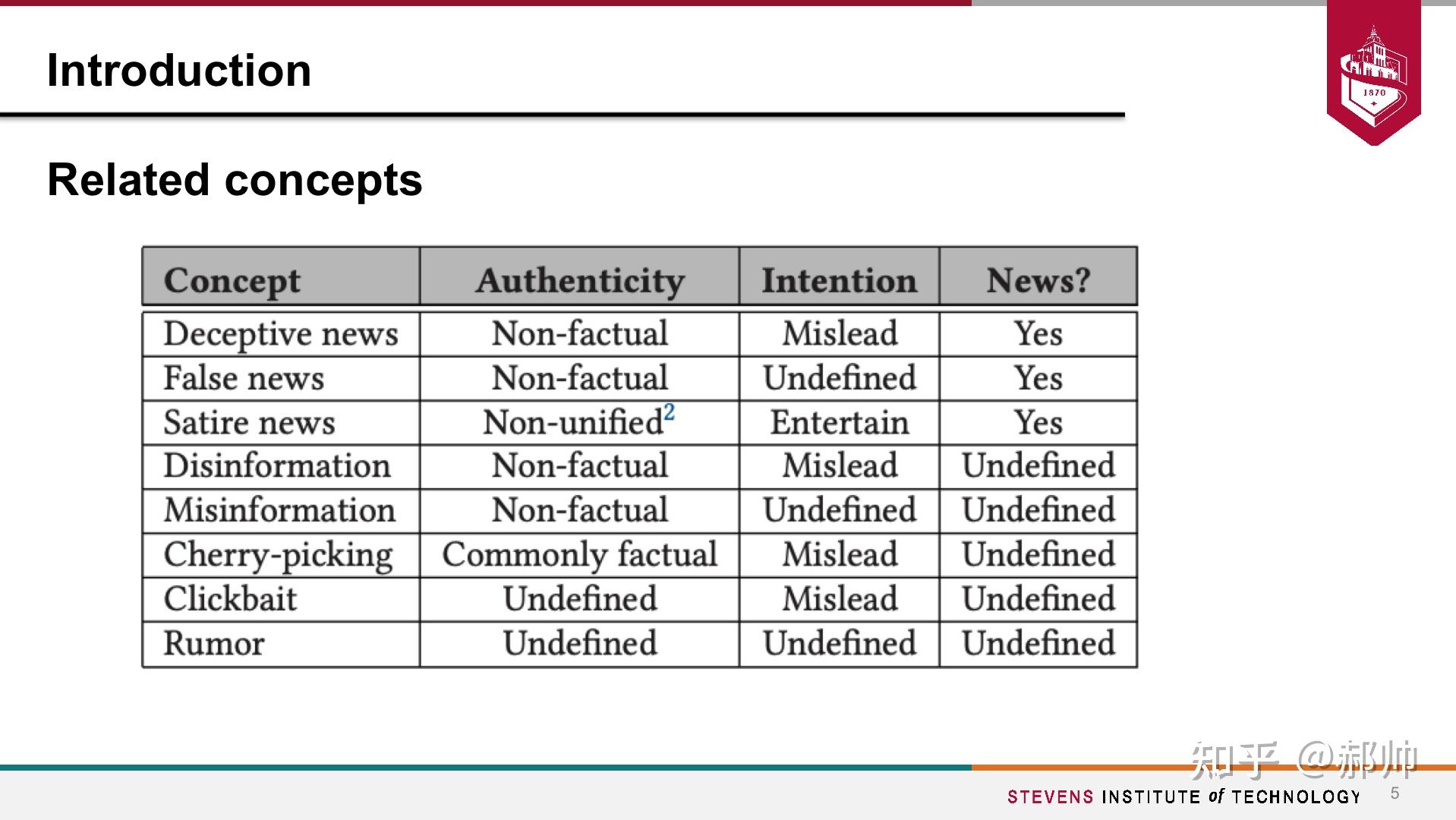 Introduction

1870

Related concepts

| Concept | Authenticity | Intention | News? |
|---|---|---|---|
| Deceptive news | Non-factual | Mislead | Yes |
| False news | Non-factual | Undefined | Yes |
| Satire news | Non-unified$^2$ | Entertain | Yes |
| Disinformation | Non-factual | Mislead | Undefined |
| Misinformation | Non-factual | Undefined | Undefined |
| Cherry-picking | Commonly factual | Mislead | Undefined |
| Clickbait | Undefined | Mislead | Undefined |
| Rumor | Undefined | Undefined | Undefined |

知乎 @郝帅

STEVENS INSTITUTE of TECHNOLOGY 5